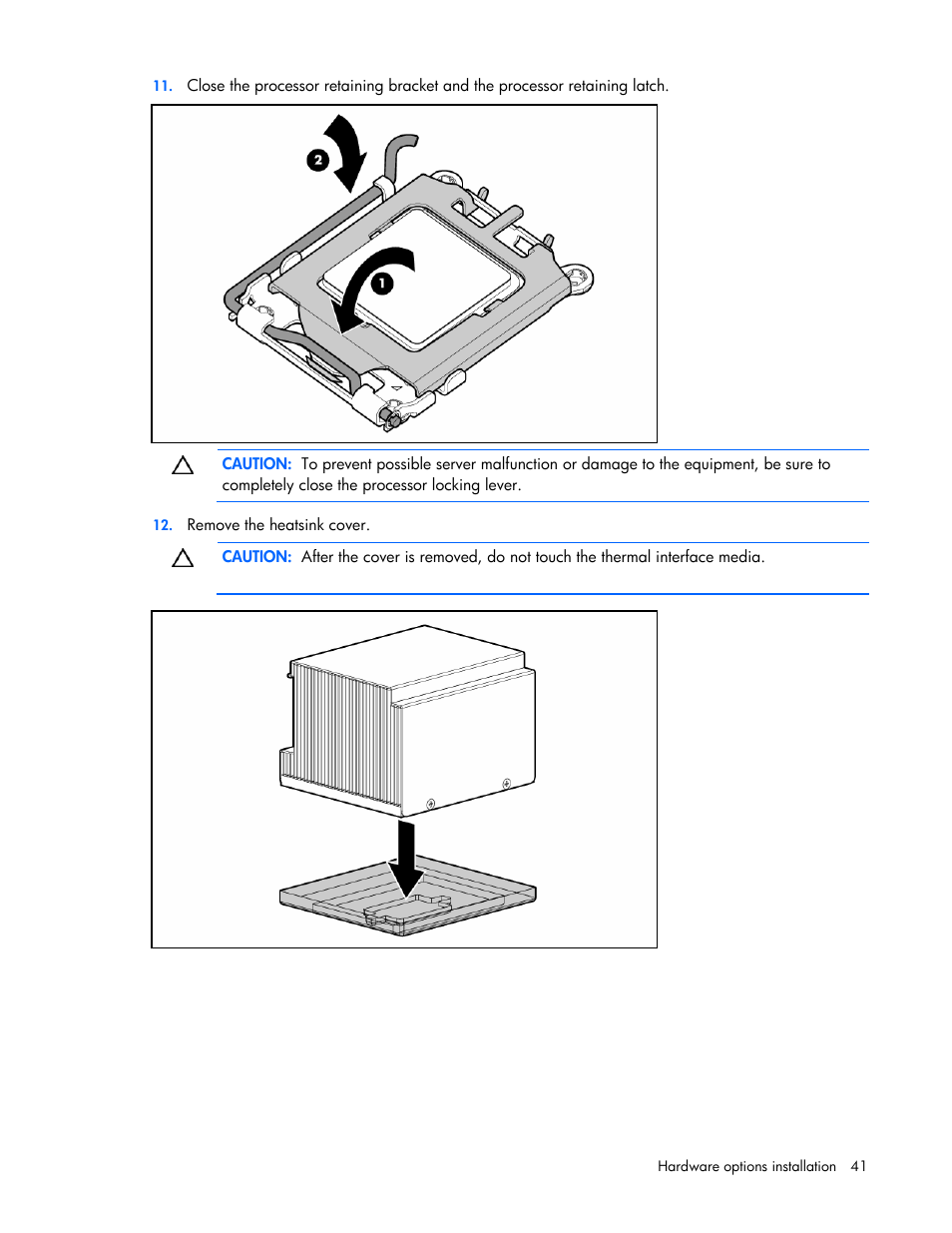 11. Close the processor retaining bracket and the processor retaining latch.

2

1

CAUTION: To prevent possible server malfunction or damage to the equipment, be sure to completely close the processor locking lever.

12. Remove the heatsink cover.

CAUTION: After the cover is removed, do not touch the thermal interface media.

Hardware options installation 41